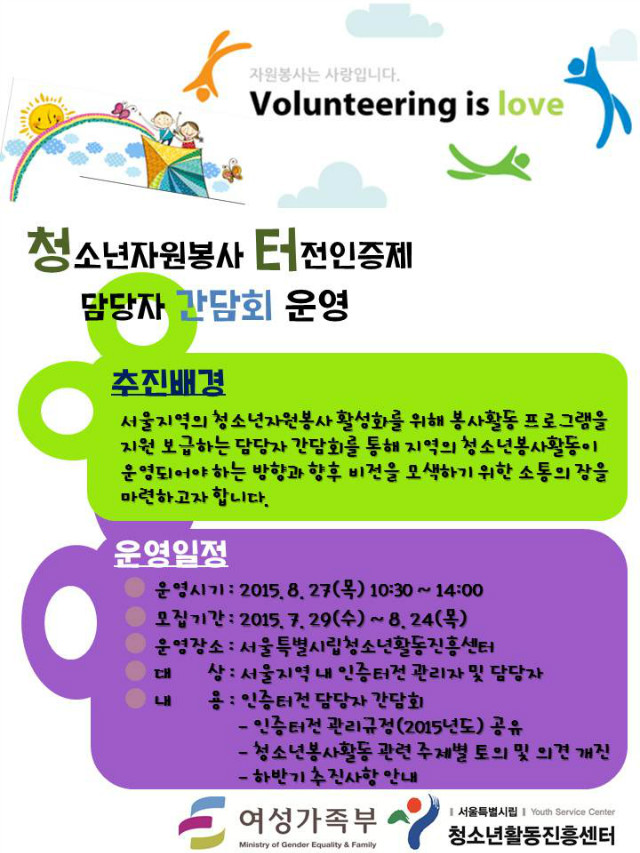 자원봉사는 사랑입니다.
Volunteering is love

청소년자원봉사 터전인증제
담당자 간담회 운영

추진배경
서울지역의 청소년자원봉사 활성화를 위해 봉사활동 프로그램을 지원 보급하는 담당자 간담회를 통해 지역의 청소년봉사활동이 운영되어야 하는 방향과 향후 비전을 모색하기 위한 소통의 장을 마련하고자 합니다.

운영일정
운영시기 : 2015. 8. 27(목) 10:30 ~ 14:00
모집기간 : 2015. 7. 29(수) ~ 8. 24(목)
운영장소 : 서울특별시립청소년활동진흥센터
대 상 : 서울지역 내 인증터전 관리자 및 담당자
내 용 : 인증터전 담당자 간담회
- 인증터전 관리규정(2015년도) 공유
- 청소년봉사활동 관련 주제별 토의 및 의견 개진
- 하반기 추진사항 안내

여성가족부
Ministry of Gender Equality & Family
서울특별시립 Youth Service Center
청소년활동진흥센터